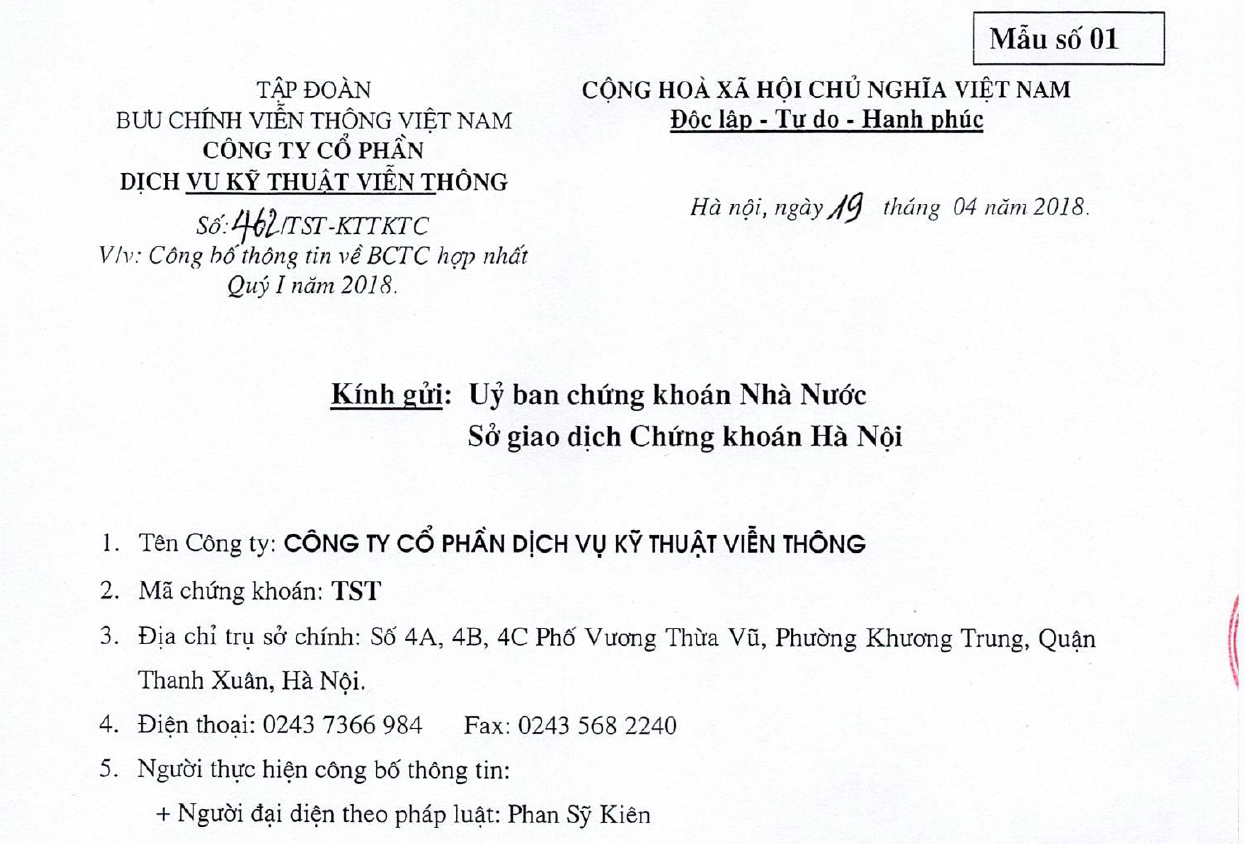 Mẫu số 01

TẬP ĐOÀN
BƯU CHÍNH VIỄN THÔNG VIỆT NAM
CÔNG TY CỔ PHẦN
DỊCH VỤ KỸ THUẬT VIỄN THÔNG

Số: 462/TST-KTTKTC
V/v: Công bố thông tin về BCTC hợp nhất Quý I năm 2018.

CỘNG HOÀ XÃ HỘI CHỦ NGHĨA VIỆT NAM
Độc lập - Tự do - Hạnh phúc

Hà nội, ngày 19 tháng 04 năm 2018.

Kính gửi: Uỷ ban chứng khoán Nhà Nước
Sở giao dịch Chứng khoán Hà Nội

1. Tên Công ty: CÔNG TY CỔ PHẦN DỊCH VỤ KỸ THUẬT VIỄN THÔNG
2. Mã chứng khoán: TST
3. Địa chỉ trụ sở chính: Số 4A, 4B, 4C Phố Vương Thừa Vũ, Phường Khương Trung, Quận Thanh Xuân, Hà Nội.
4. Điện thoại: 0243 7366 984 Fax: 0243 568 2240
5. Người thực hiện công bố thông tin:
+ Người đại diện theo pháp luật: Phan Sỹ Kiên